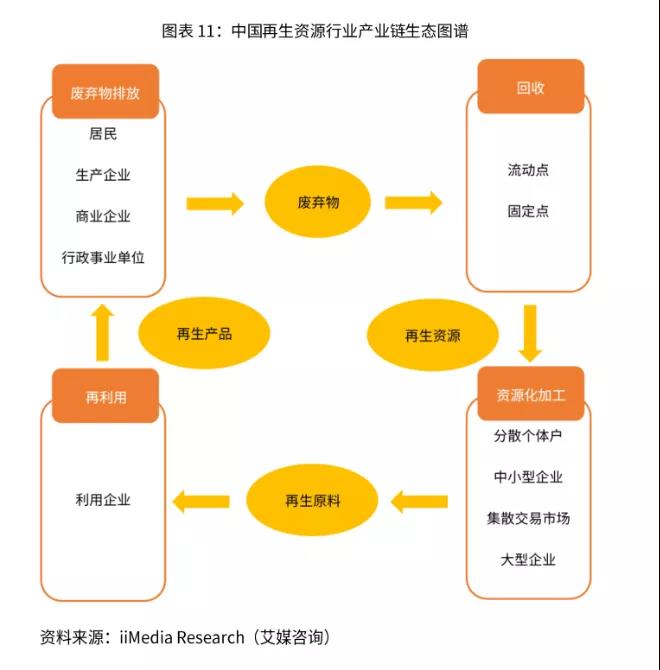 图表 11：中国再生资源行业产业链生态图谱

废弃物排放
居民
生产企业
商业企业
行政事业单位

废弃物

回收
流动点
固定点

再生产品

再生资源

再利用
利用企业

再生原料

资源化加工
分散个体户
中小型企业
集散交易市场
大型企业

资料来源：iiMedia Research（艾媒咨询）